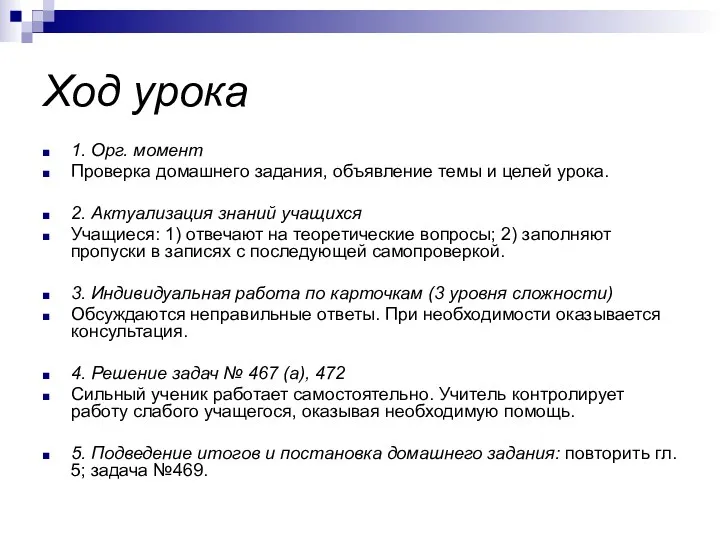 Ход урока

1. Орг. момент

Проверка домашнего задания, объявление темы и целей урока.

2. Актуализация знаний учащихся

Учащиеся: 1) отвечают на теоретические вопросы; 2) заполняют пропуски в записях с последующей самопроверкой.

3. Индивидуальная работа по карточкам (3 уровня сложности)

Обсуждаются неправильные ответы. При необходимости оказывается консультация.

4. Решение задач № 467 (а), 472

Сильный ученик работает самостоятельно. Учитель контролирует работу слабого учащегося, оказывая необходимую помощь.

5. Подведение итогов и постановка домашнего задания: повторить гл. 5; задача №469.